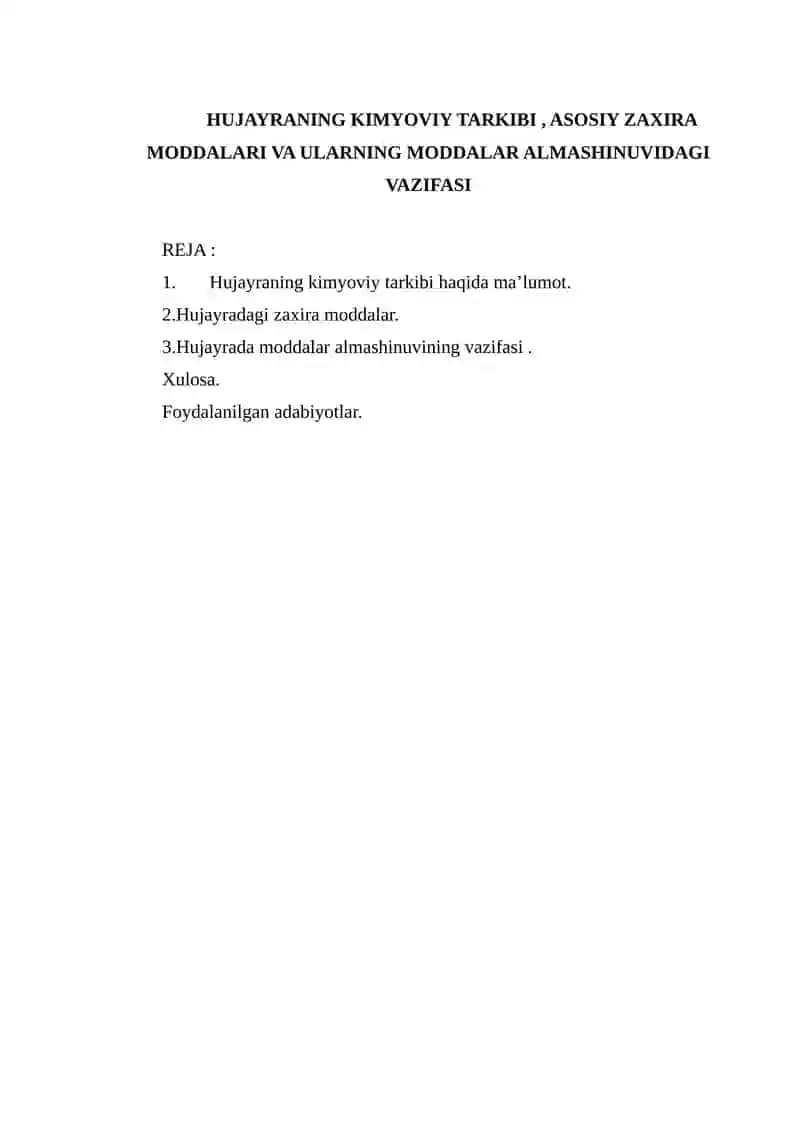 HUJAYRANING KIMYOVIY TARKIBI , ASOSIY ZAXIRA MODDALARI VA ULARNING MODDALAR ALMASHINUVIDAGI VAZIFASI

REJA :
1. Hujayraning kimyoviy tarkibi haqida ma’lumot.
2.Hujayradagi zaxira moddalar.
3.Hujayrada moddalar almashinuvining vazifasi .
Xulosa.
Foydalanilgan adabiyotlar.